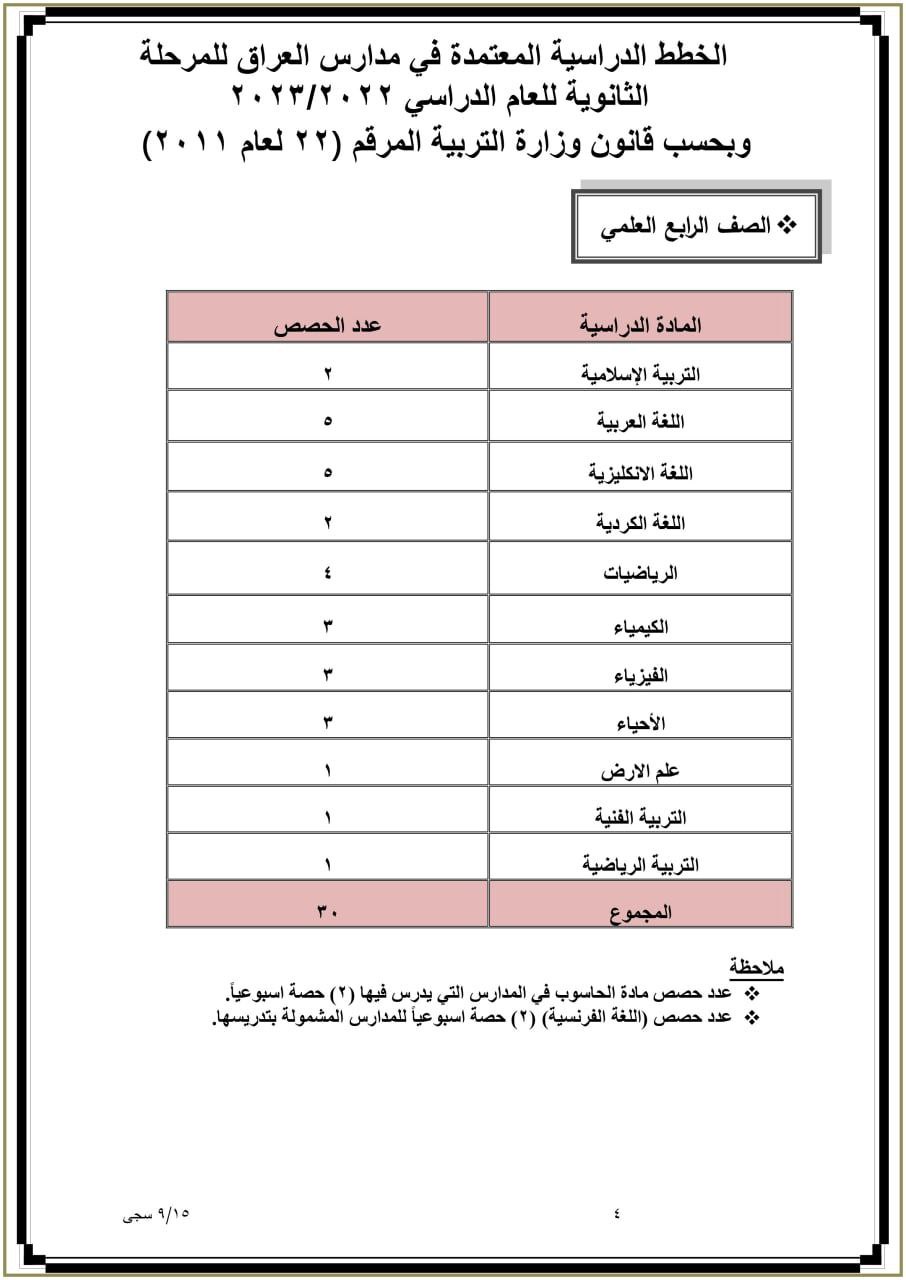 الخطط الدراسية المعتمدة في مدارس العراق للمرحلة الثانوية للعام الدراسي ٢٠٢٣/٢٠٢٢
وبحسب قانون وزارة التربية المرقم (٢٢ لعام ٢٠١١)

❖ الصف الرابع العلمي

| المادة الدراسية | عدد الحصص |
|---|---|
| التربية الإسلامية | ٢ |
| اللغة العربية | ٥ |
| اللغة الانكليزية | ٥ |
| اللغة الكردية | ٢ |
| الرياضيات | ٤ |
| الكيمياء | ٣ |
| الفيزياء | ٣ |
| الأحياء | ٣ |
| علم الارض | ١ |
| التربية الفنية | ١ |
| التربية الرياضية | ١ |
| المجموع | ٣٠ |

ملاحظة
❖ عدد حصص مادة الحاسوب في المدارس التي يدرس فيها (٢) حصة اسبوعياً.
❖ عدد حصص (اللغة الفرنسية) (٢) حصة اسبوعياً للمدارس المشمولة بتدريسها.

٤
٩/١٥ سجى